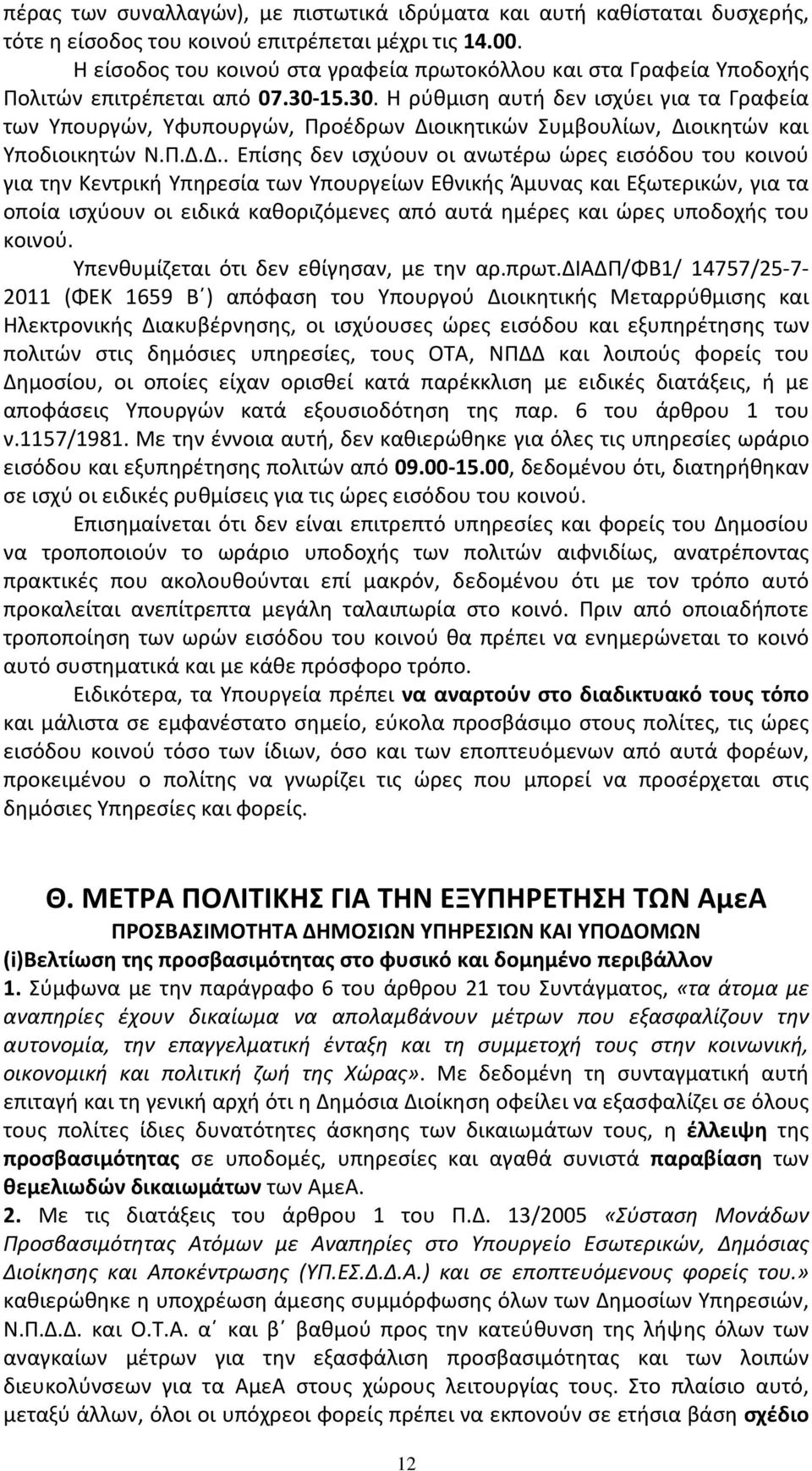 πέρας των συναλλαγών), με πιστωτικά ιδρύματα και αυτή καθίσταται δυσχερής, τότε η είσοδος του κοινού επιτρέπεται μέχρι τις 14.00.

Η είσοδος του κοινού στα γραφεία πρωτοκόλλου και στα Γραφεία Υποδοχής Πολιτών επιτρέπεται από 07.30-15.30. Η ρύθμιση αυτή δεν ισχύει για τα Γραφεία των Υπουργών, Υφυπουργών, Προέδρων Διοικητικών Συμβουλίων, Διοικητών και Υποδιοικητών Ν.Π.Δ.Δ.. Επίσης δεν ισχύουν οι ανωτέρω ώρες εισόδου του κοινού για την Κεντρική Υπηρεσία των Υπουργείων Εθνικής Άμυνας και Εξωτερικών, για τα οποία ισχύουν οι ειδικά καθοριζόμενες από αυτά ημέρες και ώρες υποδοχής του κοινού.

Υπενθυμίζεται ότι δεν εθίγησαν, με την αρ.πρωτ.ΔΙΑΔΠ/ΦΒ1/ 14757/25-7-2011 (ΦΕΚ 1659 Β΄) απόφαση του Υπουργού Διοικητικής Μεταρρύθμισης και Ηλεκτρονικής Διακυβέρνησης, οι ισχύουσες ώρες εισόδου και εξυπηρέτησης των πολιτών στις δημόσιες υπηρεσίες, τους ΟΤΑ, ΝΠΔΔ και λοιπούς φορείς του Δημοσίου, οι οποίες είχαν ορισθεί κατά παρέκκλιση με ειδικές διατάξεις, ή με αποφάσεις Υπουργών κατά εξουσιοδότηση της παρ. 6 του άρθρου 1 του ν.1157/1981. Με την έννοια αυτή, δεν καθιερώθηκε για όλες τις υπηρεσίες ωράριο εισόδου και εξυπηρέτησης πολιτών από 09.00-15.00, δεδομένου ότι, διατηρήθηκαν σε ισχύ οι ειδικές ρυθμίσεις για τις ώρες εισόδου του κοινού.

Επισημαίνεται ότι δεν είναι επιτρεπτό υπηρεσίες και φορείς του Δημοσίου να τροποποιούν το ωράριο υποδοχής των πολιτών αιφνιδίως, ανατρέποντας πρακτικές που ακολουθούνται επί μακρόν, δεδομένου ότι με τον τρόπο αυτό προκαλείται ανεπίτρεπτα μεγάλη ταλαιπωρία στο κοινό. Πριν από οποιαδήποτε τροποποίηση των ωρών εισόδου του κοινού θα πρέπει να ενημερώνεται το κοινό αυτό συστηματικά και με κάθε πρόσφορο τρόπο.

Ειδικότερα, τα Υπουργεία πρέπει να αναρτούν στο διαδικτυακό τους τόπο και μάλιστα σε εμφανέστατο σημείο, εύκολα προσβάσιμο στους πολίτες, τις ώρες εισόδου κοινού τόσο των ίδιων, όσο και των εποπτευόμενων από αυτά φορέων, προκειμένου ο πολίτης να γνωρίζει τις ώρες που μπορεί να προσέρχεται στις δημόσιες Υπηρεσίες και φορείς.

Θ. ΜΕΤΡΑ ΠΟΛΙΤΙΚΗΣ ΓΙΑ ΤΗΝ ΕΞΥΠΗΡΕΤΗΣΗ ΤΩΝ ΑμεΑ
ΠΡΟΣΒΑΣΙΜΟΤΗΤΑ ΔΗΜΟΣΙΩΝ ΥΠΗΡΕΣΙΩΝ ΚΑΙ ΥΠΟΔΟΜΩΝ
(i)Βελτίωση της προσβασιμότητας στο φυσικό και δομημένο περιβάλλον

1. Σύμφωνα με την παράγραφο 6 του άρθρου 21 του Συντάγματος, «τα άτομα με αναπηρίες έχουν δικαίωμα να απολαμβάνουν μέτρων που εξασφαλίζουν την αυτονομία, την επαγγελματική ένταξη και τη συμμετοχή τους στην κοινωνική, οικονομική και πολιτική ζωή της Χώρας». Με δεδομένη τη συνταγματική αυτή επιταγή και τη γενική αρχή ότι η Δημόσια Διοίκηση οφείλει να εξασφαλίζει σε όλους τους πολίτες ίδιες δυνατότητες άσκησης των δικαιωμάτων τους, η έλλειψη της προσβασιμότητας σε υποδομές, υπηρεσίες και αγαθά συνιστά παραβίαση των θεμελιωδών δικαιωμάτων των ΑμεΑ.

2. Με τις διατάξεις του άρθρου 1 του Π.Δ. 13/2005 «Σύσταση Μονάδων Προσβασιμότητας Ατόμων με Αναπηρίες στο Υπουργείο Εσωτερικών, Δημόσιας Διοίκησης και Αποκέντρωσης (ΥΠ.ΕΣ.Δ.Δ.Α.) και σε εποπτευόμενους φορείς του.» καθιερώθηκε η υποχρέωση άμεσης συμμόρφωσης όλων των Δημοσίων Υπηρεσιών, Ν.Π.Δ.Δ. και Ο.Τ.Α. α΄ και β΄ βαθμού προς την κατεύθυνση της λήψης όλων των αναγκαίων μέτρων για την εξασφάλιση προσβασιμότητας και των λοιπών διευκολύνσεων για τα ΑμεΑ στους χώρους λειτουργίας τους. Στο πλαίσιο αυτό, μεταξύ άλλων, όλοι οι υπόχρεοι φορείς πρέπει να εκπονούν σε ετήσια βάση σχέδιο

12